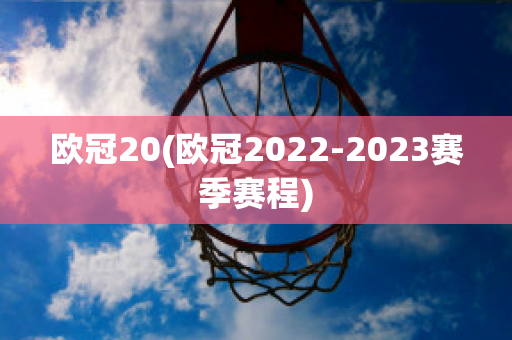 欧冠20(欧冠2022-2023赛季赛程)